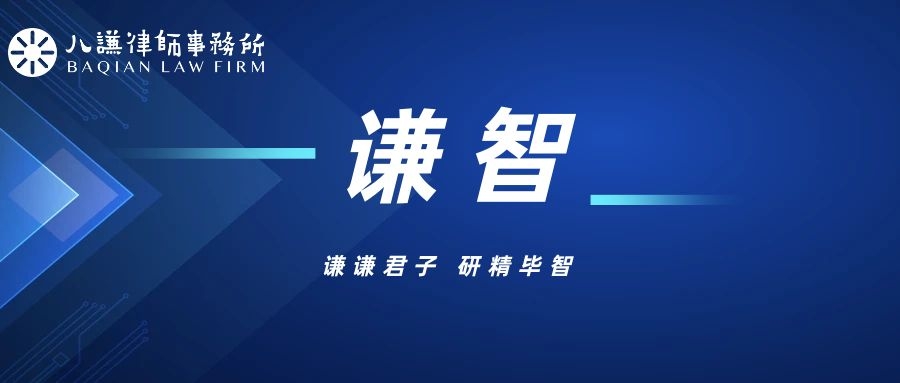 八謙律師事務所
BAQIAN LAW FIRM

谦智

谦谦君子 研精毕智